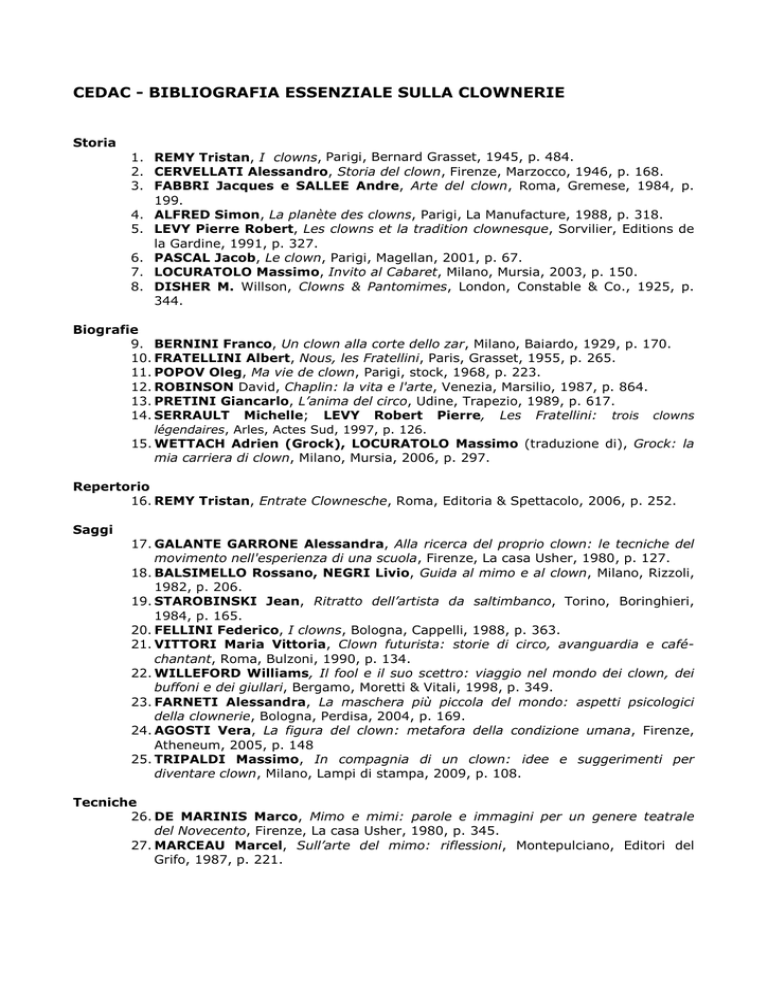 CEDAC - BIBLIOGRAFIA ESSENZIALE SULLA CLOWNERIE

Storia
1. REMY Tristan, I clowns, Parigi, Bernard Grasset, 1945, p. 484.
2. CERVELLATI Alessandro, Storia del clown, Firenze, Marzocco, 1946, p. 168.
3. FABBRI Jacques e SALLEE Andre, Arte del clown, Roma, Gremese, 1984, p. 199.
4. ALFRED Simon, La planète des clowns, Parigi, La Manufacture, 1988, p. 318.
5. LEVY Pierre Robert, Les clowns et la tradition clownesque, Sorvilier, Editions de la Gardine, 1991, p. 327.
6. PASCAL Jacob, Le clown, Parigi, Magellan, 2001, p. 67.
7. LOCURATOLO Massimo, Invito al Cabaret, Milano, Mursia, 2003, p. 150.
8. DISHER M. Willson, Clowns & Pantomimes, London, Constable & Co., 1925, p. 344.

Biografie
9. BERNINI Franco, Un clown alla corte dello zar, Milano, Baiardo, 1929, p. 170.
10. FRATELLINI Albert, Nous, les Fratellini, Paris, Grasset, 1955, p. 265.
11. POPOV Oleg, Ma vie de clown, Parigi, stock, 1968, p. 223.
12. ROBINSON David, Chaplin: la vita e l'arte, Venezia, Marsilio, 1987, p. 864.
13. PRETINI Giancarlo, L'anima del circo, Udine, Trapezio, 1989, p. 617.
14. SERRAULT Michelle; LEVY Robert Pierre, Les Fratellini: trois clowns légendaires, Arles, Actes Sud, 1997, p. 126.
15. WETTACH Adrien (Grock), LOCURATOLO Massimo (traduzione di), Grock: la mia carriera di clown, Milano, Mursia, 2006, p. 297.

Repertorio
16. REMY Tristan, Entrate Clownesche, Roma, Editoria & Spettacolo, 2006, p. 252.

Saggi
17. GALANTE GARRONE Alessandra, Alla ricerca del proprio clown: le tecniche del movimento nell'esperienza di una scuola, Firenze, La casa Usher, 1980, p. 127.
18. BALSIMELLO Rossano, NEGRI Livio, Guida al mimo e al clown, Milano, Rizzoli, 1982, p. 206.
19. STAROBINSKI Jean, Ritratto dell'artista da saltimbanco, Torino, Boringhieri, 1984, p. 165.
20. FELLINI Federico, I clowns, Bologna, Cappelli, 1988, p. 363.
21. VITTORI Maria Vittoria, Clown futurista: storie di circo, avanguardia e café-chantant, Roma, Bulzoni, 1990, p. 134.
22. WILLEFORD Williams, Il fool e il suo scettro: viaggio nel mondo dei clown, dei buffoni e dei giullari, Bergamo, Moretti & Vitali, 1998, p. 349.
23. FARNETI Alessandra, La maschera più piccola del mondo: aspetti psicologici della clownerie, Bologna, Perdisa, 2004, p. 169.
24. AGOSTI Vera, La figura del clown: metafora della condizione umana, Firenze, Atheneum, 2005, p. 148
25. TRIPALDI Massimo, In compagnia di un clown: idee e suggerimenti per diventare clown, Milano, Lampi di stampa, 2009, p. 108.

Tecniche
26. DE MARINIS Marco, Mimo e mimi: parole e immagini per un genere teatrale del Novecento, Firenze, La casa Usher, 1980, p. 345.
27. MARCEAU Marcel, Sull'arte del mimo: riflessioni, Montepulciano, Editori del Grifo, 1987, p. 221.